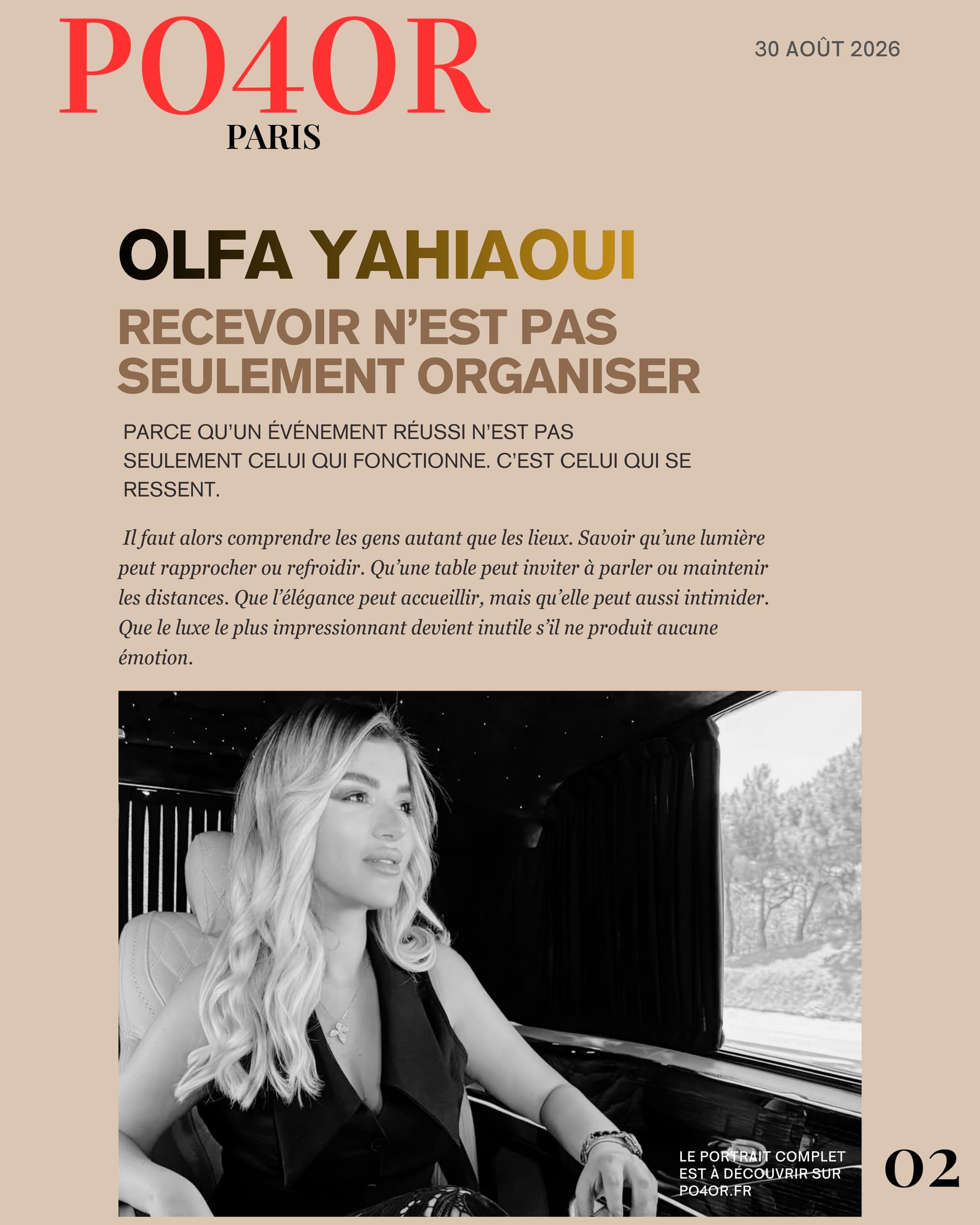 PO4OR
PARIS

30 AOÛT 2026

OLFA YAHIAOUI

RECEVOIR N'EST PAS SEULEMENT ORGANISER

PARCE QU'UN ÉVÉNEMENT RÉUSSI N'EST PAS SEULEMENT CELUI QUI FONCTIONNE. C'EST CELUI QUI SE RESSENT.

Il faut alors comprendre les gens autant que les lieux. Savoir qu'une lumière peut rapprocher ou refroidir. Qu'une table peut inviter à parler ou maintenir les distances. Que l'élégance peut accueillir, mais qu'elle peut aussi intimider. Que le luxe le plus impressionnant devient inutile s'il ne produit aucune émotion.

LE PORTRAIT COMPLET EST À DÉCOUVRIR SUR PO4OR.FR

02